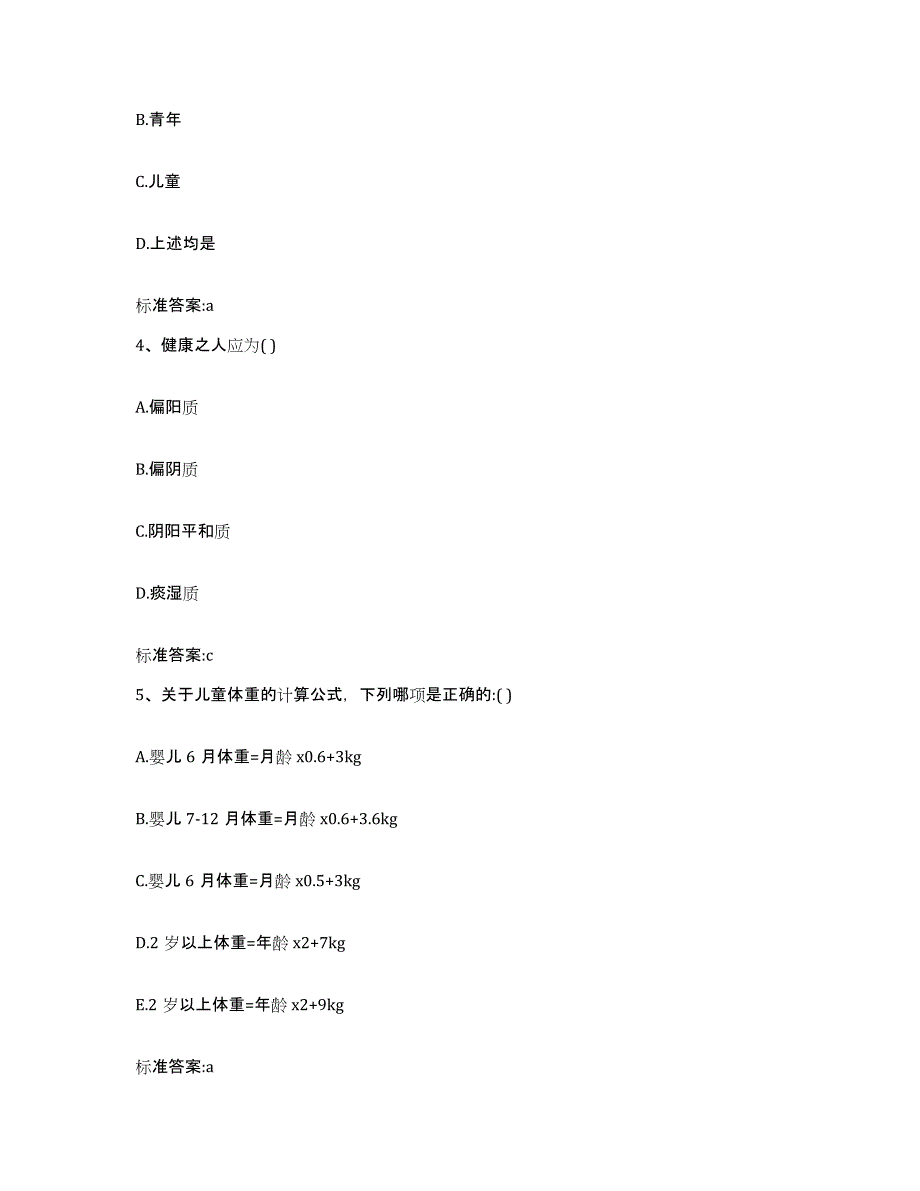 B.青年

C.儿童

D.上述均是

标准答案:a

4、健康之人应为( )

A.偏阳质

B.偏阴质

C.阴阳平和质

D.痰湿质

标准答案:c

5、关于儿童体重的计算公式，下列哪项是正确的:( )

A.婴儿 6 月体重=月龄 x0.6+3kg

B.婴儿 7-12 月体重=月龄 x0.6+3.6kg

C.婴儿 6 月体重=月龄 x0.5+3kg

D.2 岁以上体重=年龄 x2+7kg

E.2 岁以上体重=年龄 x2+9kg

标准答案:a